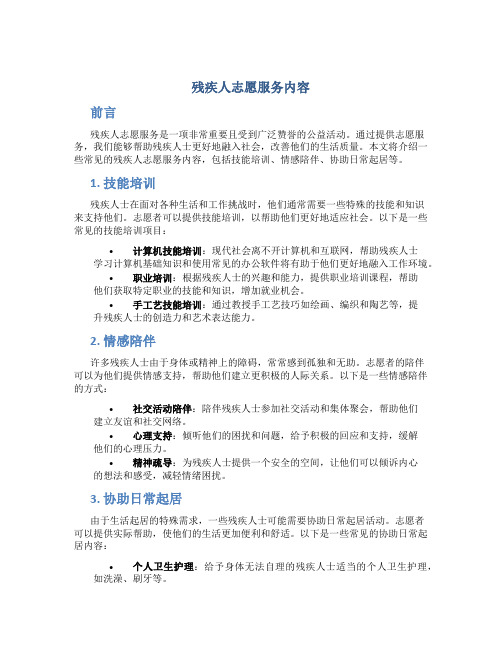 残疾人志愿服务内容

前言

残疾人志愿服务是一项非常重要且受到广泛赞誉的公益活动。通过提供志愿服务，我们能够帮助残疾人士更好地融入社会，改善他们的生活质量。本文将介绍一些常见的残疾人志愿服务内容，包括技能培训、情感陪伴、协助日常起居等。

1. 技能培训

残疾人士在面对各种生活和工作挑战时，他们通常需要一些特殊的技能和知识来支持他们。志愿者可以提供技能培训，以帮助他们更好地适应社会。以下是一些常见的技能培训项目：

• 计算机技能培训：现代社会离不开计算机和互联网，帮助残疾人士学习计算机基础知识和使用常见的办公软件将有助于他们更好地融入工作环境。
• 职业培训：根据残疾人士的兴趣和能力，提供职业培训课程，帮助他们获取特定职业的技能和知识，增加就业机会。
• 手工艺技能培训：通过教授手工艺技巧如绘画、编织和陶艺等，提升残疾人士的创造力和艺术表达能力。

2. 情感陪伴

许多残疾人士由于身体或精神上的障碍，常常感到孤独和无助。志愿者的陪伴可以为他们提供情感支持，帮助他们建立更积极的人际关系。以下是一些情感陪伴的方式：

• 社交活动陪伴：陪伴残疾人士参加社交活动和集体聚会，帮助他们建立友谊和社交网络。
• 心理支持：倾听他们的困扰和问题，给予积极的回应和支持，缓解他们的心理压力。
• 精神疏导：为残疾人士提供一个安全的空间，让他们可以倾诉内心的想法和感受，减轻情绪困扰。

3. 协助日常起居

由于生活起居的特殊需求，一些残疾人士可能需要协助日常起居活动。志愿者可以提供实际帮助，使他们的生活更加便利和舒适。以下是一些常见的协助日常起居内容：

• 个人卫生护理：给予身体无法自理的残疾人士适当的个人卫生护理，如洗澡、刷牙等。